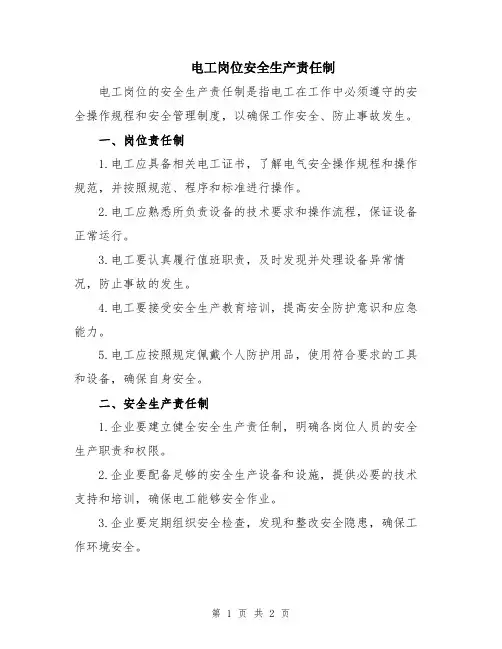 电工岗位安全生产责任制

电工岗位的安全生产责任制是指电工在工作中必须遵守的安全操作规程和安全管理制度，以确保工作安全、防止事故发生。

一、岗位责任制

1.电工应具备相关电工证书，了解电气安全操作规程和操作规范，并按照规范、程序和标准进行操作。

2.电工应熟悉所负责设备的技术要求和操作流程，保证设备正常运行。

3.电工要认真履行值班职责，及时发现并处理设备异常情况，防止事故的发生。

4.电工要接受安全生产教育培训，提高安全防护意识和应急能力。

5.电工应按照规定佩戴个人防护用品，使用符合要求的工具和设备，确保自身安全。

二、安全生产责任制

1.企业要建立健全安全生产责任制，明确各岗位人员的安全生产职责和权限。

2.企业要配备足够的安全生产设备和设施，提供必要的技术支持和培训，确保电工能够安全作业。

3.企业要定期组织安全检查，发现和整改安全隐患，确保工作环境安全。

第 1 页 共 2 页